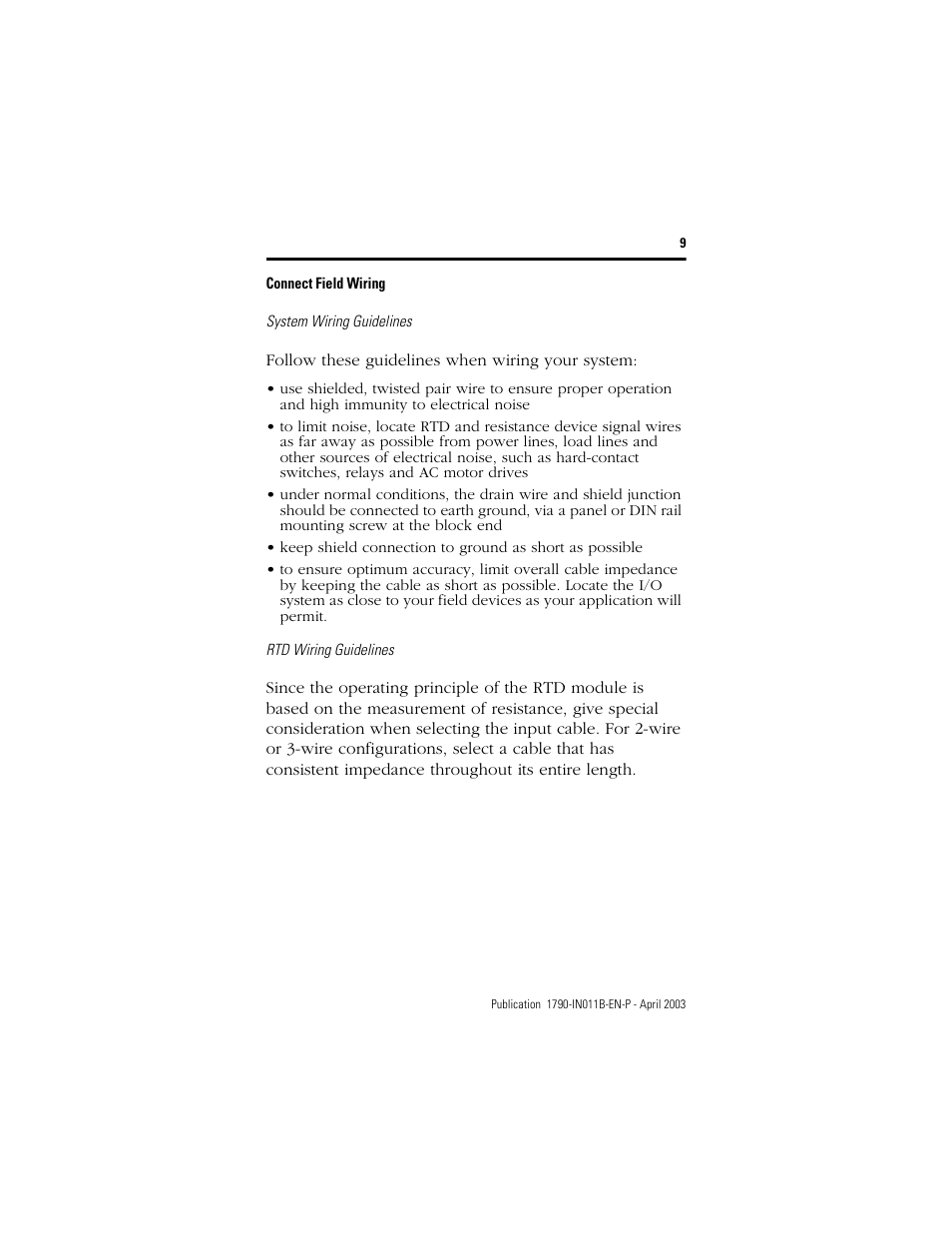 9

Connect Field Wiring

System Wiring Guidelines

Follow these guidelines when wiring your system:

• use shielded, twisted pair wire to ensure proper operation and high immunity to electrical noise

• to limit noise, locate RTD and resistance device signal wires as far away as possible from power lines, load lines and other sources of electrical noise, such as hard-contact switches, relays and AC motor drives

• under normal conditions, the drain wire and shield junction should be connected to earth ground, via a panel or DIN rail mounting screw at the block end

• keep shield connection to ground as short as possible

• to ensure optimum accuracy, limit overall cable impedance by keeping the cable as short as possible. Locate the I/O system as close to your field devices as your application will permit.

RTD Wiring Guidelines

Since the operating principle of the RTD module is based on the measurement of resistance, give special consideration when selecting the input cable. For 2-wire or 3-wire configurations, select a cable that has consistent impedance throughout its entire length.

Publication 1790-IN011B-EN-P - April 2003